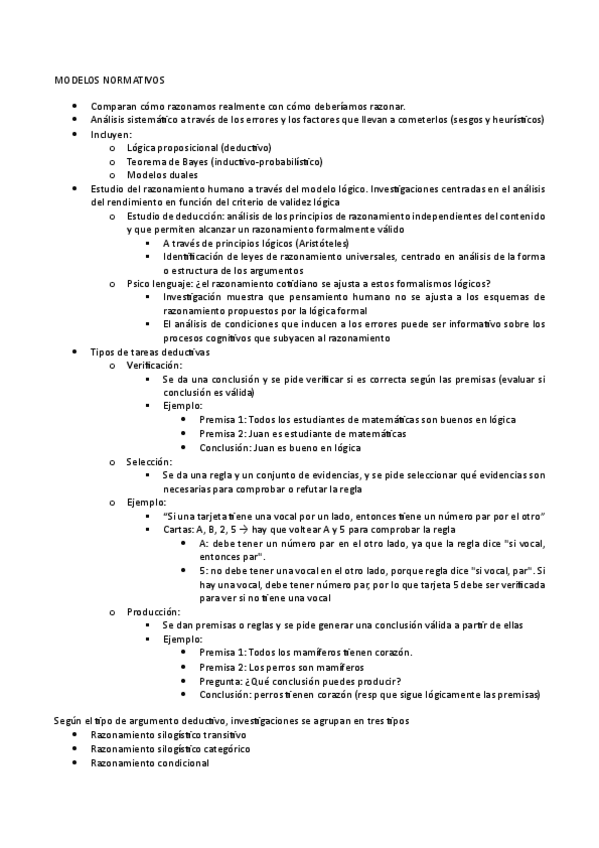 MODELOS NORMATIVOS

- Comparan cómo razonamos realmente con cómo deberíamos razonar.
- Análisis sistemático a través de los errores y los factores que llevan a cometerlos (sesgos y heurísticos)
- Incluyen:
  - Lógica proposicional (deductivo)
  - Teorema de Bayes (inductivo-probabilístico)
  - Modelos duales
- Estudio del razonamiento humano a través del modelo lógico. Investigaciones centradas en el análisis del rendimiento en función del criterio de validez lógica
  - Estudio de deducción: análisis de los principios de razonamiento independientes del contenido y que permiten alcanzar un razonamiento formalmente válido
    - A través de principios lógicos (Aristóteles)
    - Identificación de leyes de razonamiento universales, centrado en análisis de la forma o estructura de los argumentos
  - Psico lenguaje: ¿el razonamiento cotidiano se ajusta a estos formalismos lógicos?
    - Investigación muestra que pensamiento humano no se ajusta a los esquemas de razonamiento propuestos por la lógica formal
    - El análisis de condiciones que inducen a los errores puede ser informativo sobre los procesos cognitivos que subyacen al razonamiento
- Tipos de tareas deductivas
  - Verificación:
    - Se da una conclusión y se pide verificar si es correcta según las premisas (evaluar si conclusión es válida)
    - Ejemplo:
      - Premisa 1: Todos los estudiantes de matemáticas son buenos en lógica
      - Premisa 2: Juan es estudiante de matemáticas
      - Conclusión: Juan es bueno en lógica
  - Selección:
    - Se da una regla y un conjunto de evidencias, y se pide seleccionar qué evidencias son necesarias para comprobar o refutar la regla
  - Ejemplo:
    - "Si una tarjeta tiene una vocal por un lado, entonces tiene un número par por el otro"
    - Cartas: A, B, 2, 5 → hay que voltear A y 5 para comprobar la regla
      - A: debe tener un número par en el otro lado, ya que la regla dice "si vocal, entonces par".
      - 5: no debe tener una vocal en el otro lado, porque regla dice "si vocal, par". Si hay una vocal, debe tener número par, por lo que tarjeta 5 debe ser verificada para ver si no tiene una vocal
  - Producción:
    - Se dan premisas o reglas y se pide generar una conclusión válida a partir de ellas
    - Ejemplo:
      - Premisa 1: Todos los mamíferos tienen corazón.
      - Premisa 2: Los perros son mamíferos
      - Pregunta: ¿Qué conclusión puedes producir?
      - Conclusión: perros tienen corazón (resp que sigue lógicamente las premisas)

Según el tipo de argumento deductivo, investigaciones se agrupan en tres tipos
- Razonamiento silogístico transitivo
- Razonamiento silogístico categórico
- Razonamiento condicional